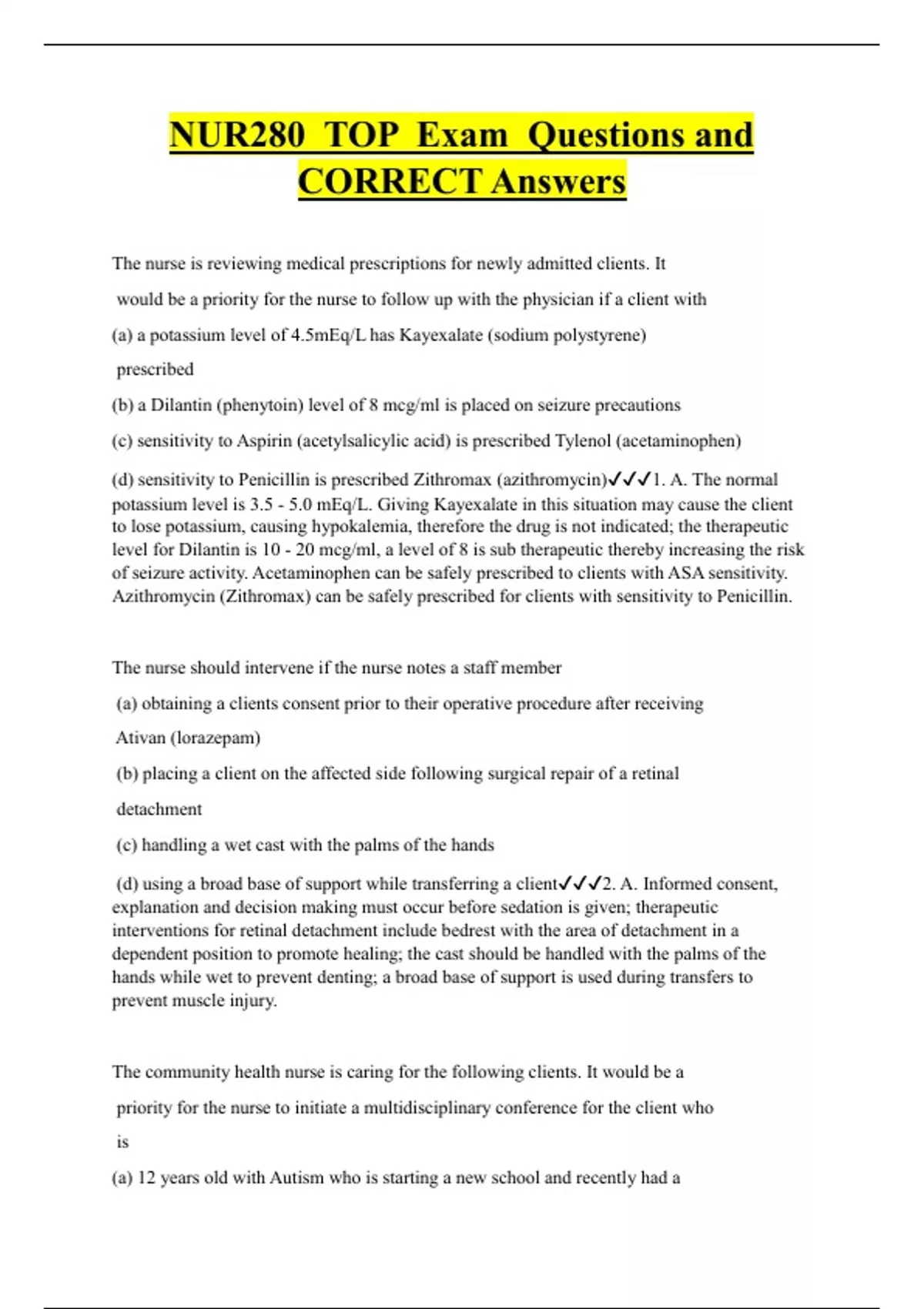 NUR280 TOP Exam Questions and CORRECT Answers

The nurse is reviewing medical prescriptions for newly admitted clients. It would be a priority for the nurse to follow up with the physician if a client with

(a) a potassium level of 4.5mEq/L has Kayexalate (sodium polystyrene) prescribed

(b) a Dilantin (phenytoin) level of 8 mcg/ml is placed on seizure precautions

(c) sensitivity to Aspirin (acetylsalicylic acid) is prescribed Tylenol (acetaminophen)

(d) sensitivity to Penicillin is prescribed Zithromax (azithromycin)✓✓✓1. A. The normal potassium level is 3.5 - 5.0 mEq/L. Giving Kayexalate in this situation may cause the client to lose potassium, causing hypokalemia, therefore the drug is not indicated; the therapeutic level for Dilantin is 10 - 20 mcg/ml, a level of 8 is sub therapeutic thereby increasing the risk of seizure activity. Acetaminophen can be safely prescribed to clients with ASA sensitivity. Azithromycin (Zithromax) can be safely prescribed for clients with sensitivity to Penicillin.

The nurse should intervene if the nurse notes a staff member

(a) obtaining a clients consent prior to their operative procedure after receiving Ativan (lorazepam)

(b) placing a client on the affected side following surgical repair of a retinal detachment

(c) handling a wet cast with the palms of the hands

(d) using a broad base of support while transferring a client✓✓✓2. A. Informed consent, explanation and decision making must occur before sedation is given; therapeutic interventions for retinal detachment include bedrest with the area of detachment in a dependent position to promote healing; the cast should be handled with the palms of the hands while wet to prevent denting; a broad base of support is used during transfers to prevent muscle injury.

The community health nurse is caring for the following clients. It would be a priority for the nurse to initiate a multidisciplinary conference for the client who is

(a) 12 years old with Autism who is starting a new school and recently had a